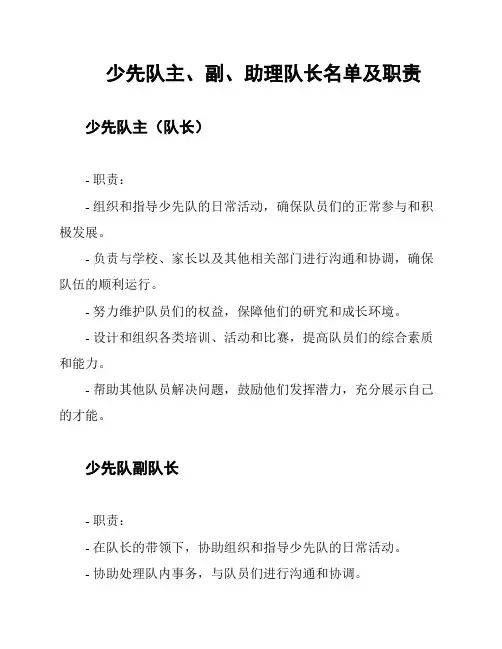 少先队主、副、助理队长名单及职责

少先队主（队长）

- 职责：

- 组织和指导少先队的日常活动，确保队员们的正常参与和积极发展。

- 负责与学校、家长以及其他相关部门进行沟通和协调，确保队伍的顺利运行。

- 努力维护队员们的权益，保障他们的研究和成长环境。

- 设计和组织各类培训、活动和比赛，提高队员们的综合素质和能力。

- 帮助其他队员解决问题，鼓励他们发挥潜力，充分展示自己的才能。

少先队副队长

- 职责：

- 在队长的带领下，协助组织和指导少先队的日常活动。

- 协助处理队内事务，与队员们进行沟通和协调。